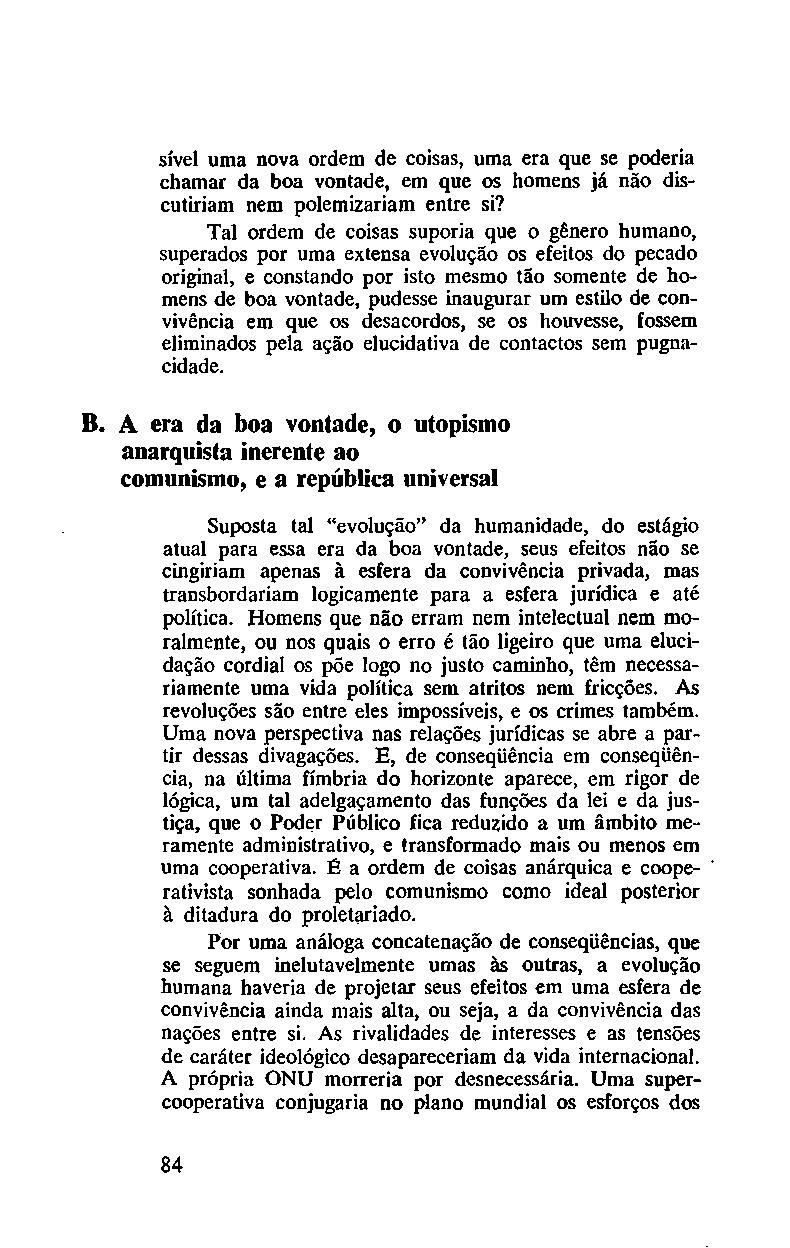 sível uma nova ordem de coisas, uma era que se poderia chamar da boa vontade, em que os homens já não discutiriam nem polemizariam entre si?

Tal ordem de coisas suporia que o gênero humano, superados por uma extensa evolução os efeitos do pecado original, e constando por isto mesmo tão somente de homens de boa vontade, pudesse inaugurar um estilo de convivência em que os desacordos, se os houvesse, fossem eliminados pela ação elucidativa de contactos sem pugnacidade.

B. A era da boa vontade, o utopismo anarquista inerente ao comunismo, e a república universal

Suposta tal "evolução" da humanidade, do estágio atual para essa era da boa vontade, seus efeitos não se cingiriam apenas à esfera da convivência privada, mas transbordariam logicamente para a esfera jurídica e até política. Homens que não erram nem intelectual nem moralmente, ou nos quais o erro é tão ligeiro que uma elucidação cordial os põe logo no justo caminho, têm necessariamente uma vida política sem atritos nem fricções. As revoluções são entre eles impossíveis, e os crimes também. Uma nova perspectiva nas relações jurídicas se abre a partir dessas divagações. E, de conseqüência em conseqüência, na última fímbria do horizonte aparece, em rigor de lógica, um tal adelgaçamento das funções da lei e da justiça, que o Poder Público fica reduzido a um âmbito meramente administrativo, e transformado mais ou menos em uma cooperativa. É a ordem de coisas anárquica e cooperativista sonhada pelo comunismo como ideal posterior à ditadura do proletariado.

Por uma análoga concatenação de conseqüências, que se seguem inelutavelmente umas às outras, a evolução humana haveria de projetar seus efeitos em uma esfera de convivência ainda mais alta, ou seja, a da convivência das nações entre si. As rivalidades de interesses e as tensões de caráter ideológico desapareceriam da vida internacional. A própria ONU morreria por desnecessária. Uma supercooperativa conjugaria no plano mundial os esforços dos

84